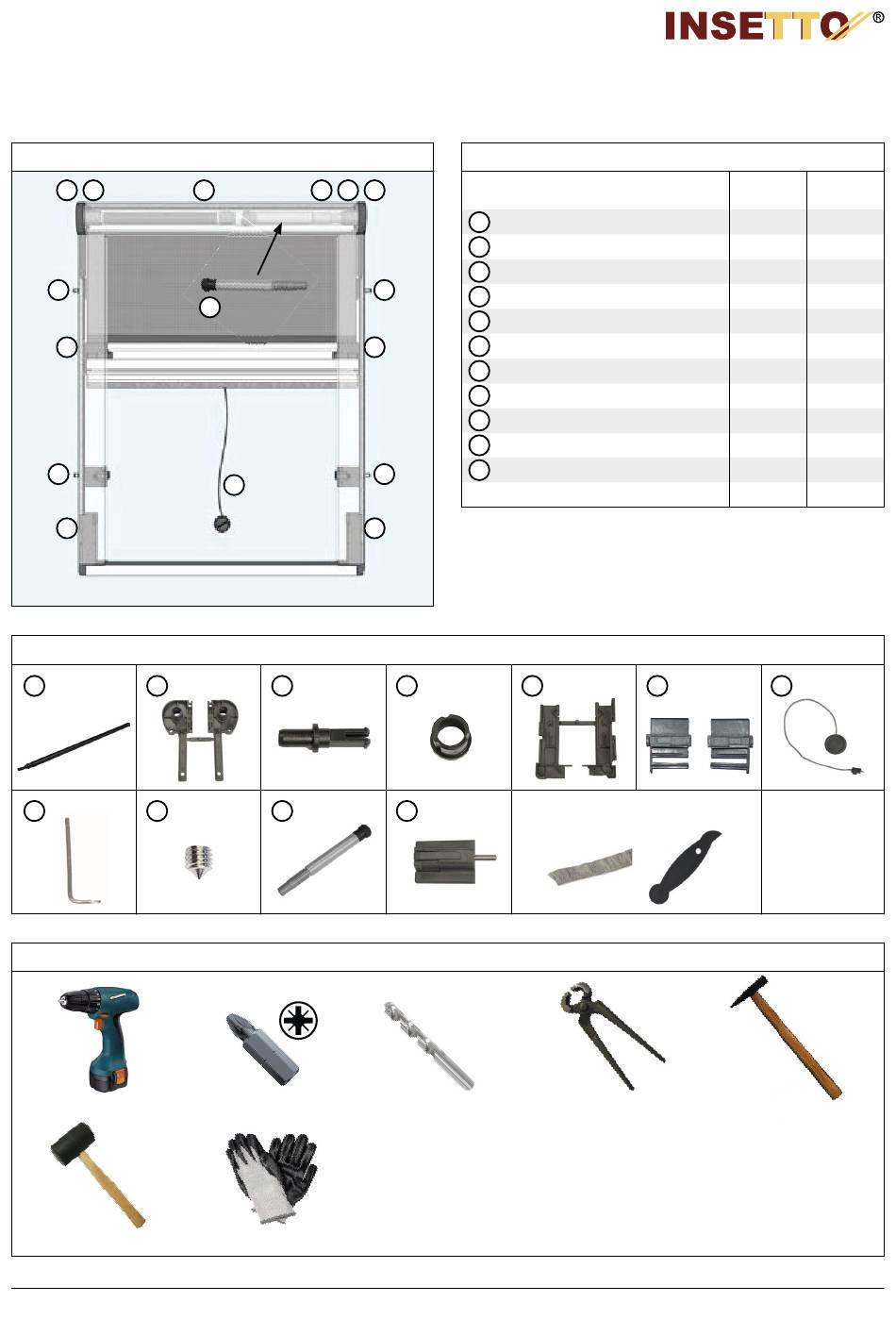 INSETTO®